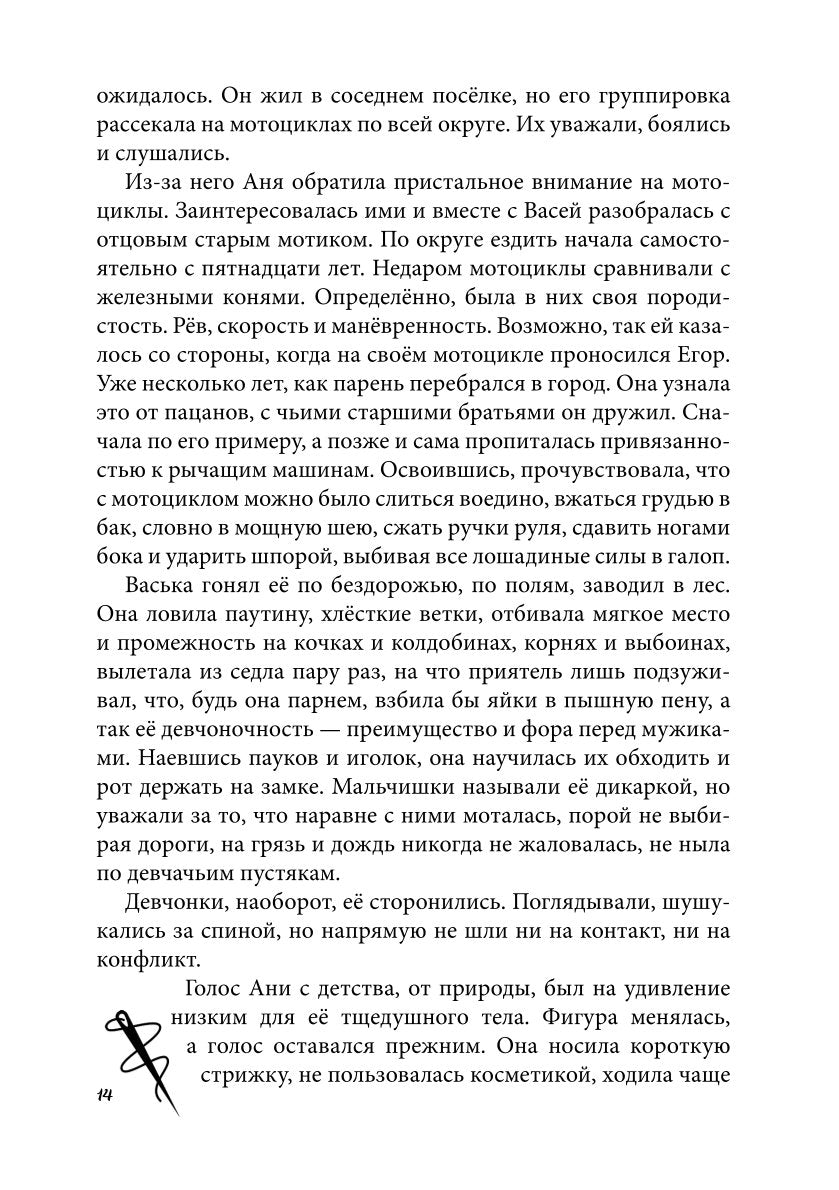 ожидалось. Он жил в соседнем посёлке, но его группировка рассекала на мотоциклах по всей округе. Их уважали, боялись и слушались.

Из-за него Аня обратила пристальное внимание на мотоциклы. Заинтересовалась ими и вместе с Васей разобралась с отцовым старым мотиком. По округе ездить начала самостоятельно с пятнадцати лет. Недаром мотоциклы сравнивали с железными конями. Определённо, была в них своя породистость. Рёв, скорость и манёвренность. Возможно, так ей казалось со стороны, когда на своём мотоцикле проносился Егор. Уже несколько лет, как парень перебрался в город. Она узнала это от пацанов, с чьими старшими братьями он дружил. Сначала по его примеру, а позже и сама пропиталась привязанностью к рычащим машинам. Освоившись, прочувствовала, что с мотоциклом можно было слиться воедино, вжаться грудью в бак, словно в мощную шею, сжать ручки руля, сдавить ногами бока и ударить шпорой, выбивая все лошадиные силы в галоп.

Васька гонял её по бездорожью, по полям, заводил в лес. Она ловила паутину, хлёсткие ветки, отбивала мягкое место и промежность на кочках и колдобинах, корнях и выбоинах, вылетала из седла пару раз, на что приятель лишь подзуживал, что, будь она парнем, взбила бы яйки в пышную пену, а так её девчоночность — преимущество и фора перед мужиками. Наевшись пауков и иголок, она научилась их обходить и рот держать на замке. Мальчишки называли её дикаркой, но уважали за то, что наравне с ними моталась, порой не выбирая дороги, на грязь и дождь никогда не жаловалась, не ныла по девчачьим пустякам.

Девчонки, наоборот, её сторонились. Поглядывали, шушукались за спиной, но напрямую не шли ни на контакт, ни на конфликт.

Голос Ани с детства, от природы, был на удивление низким для её тщедушного тела. Фигура менялась, а голос оставался прежним. Она носила короткую стрижку, не пользовалась косметикой, ходила чаще

14